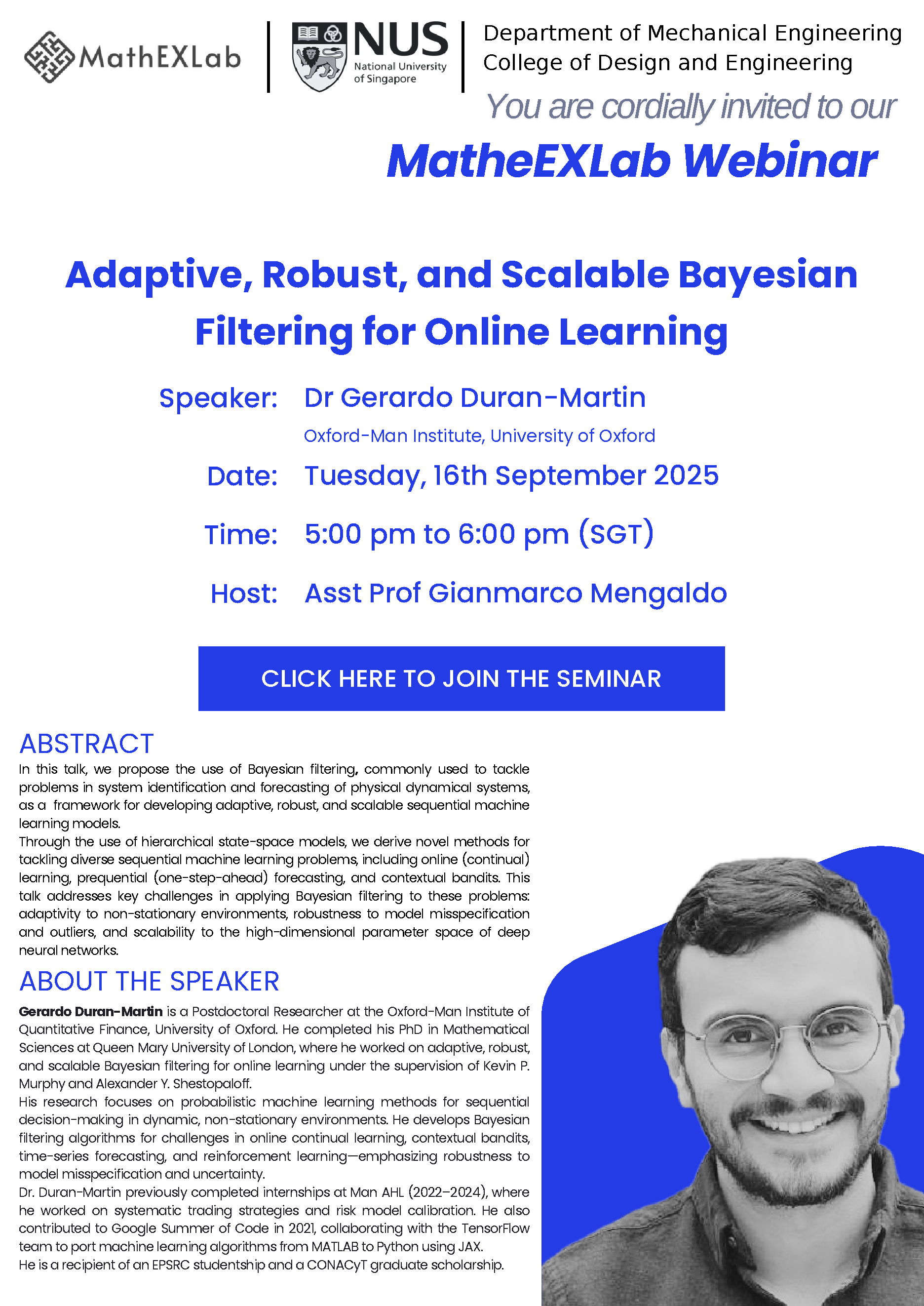 MathEXLab

NUS National University of Singapore

Department of Mechanical Engineering
College of Design and Engineering

You are cordially invited to our

MatheEXLab Webinar

Adaptive, Robust, and Scalable Bayesian Filtering for Online Learning

Speaker: Dr Gerardo Duran-Martin
Oxford-Man Institute, University of Oxford

Date: Tuesday, 16th September 2025

Time: 5:00 pm to 6:00 pm (SGT)

Host: Asst Prof Gianmarco Mengaldo

CLICK HERE TO JOIN THE SEMINAR

ABSTRACT

In this talk, we propose the use of Bayesian filtering, commonly used to tackle problems in system identification and forecasting of physical dynamical systems, as a framework for developing adaptive, robust, and scalable sequential machine learning models.
Through the use of hierarchical state-space models, we derive novel methods for tackling diverse sequential machine learning problems, including online (continual) learning, prequential (one-step-ahead) forecasting, and contextual bandits. This talk addresses key challenges in applying Bayesian filtering to these problems: adaptivity to non-stationary environments, robustness to model misspecification and outliers, and scalability to the high-dimensional parameter space of deep neural networks.

ABOUT THE SPEAKER

Gerardo Duran-Martin is a Postdoctoral Researcher at the Oxford-Man Institute of Quantitative Finance, University of Oxford. He completed his PhD in Mathematical Sciences at Queen Mary University of London, where he worked on adaptive, robust, and scalable Bayesian filtering for online learning under the supervision of Kevin P. Murphy and Alexander Y. Shestopaloff.
His research focuses on probabilistic machine learning methods for sequential decision-making in dynamic, non-stationary environments. He develops Bayesian filtering algorithms for challenges in online continual learning, contextual bandits, time-series forecasting, and reinforcement learning—emphasizing robustness to model misspecification and uncertainty.
Dr. Duran-Martin previously completed internships at Man AHL (2022–2024), where he worked on systematic trading strategies and risk model calibration. He also contributed to Google Summer of Code in 2021, collaborating with the TensorFlow team to port machine learning algorithms from MATLAB to Python using JAX.
He is a recipient of an EPSRC studentship and a CONACyT graduate scholarship.